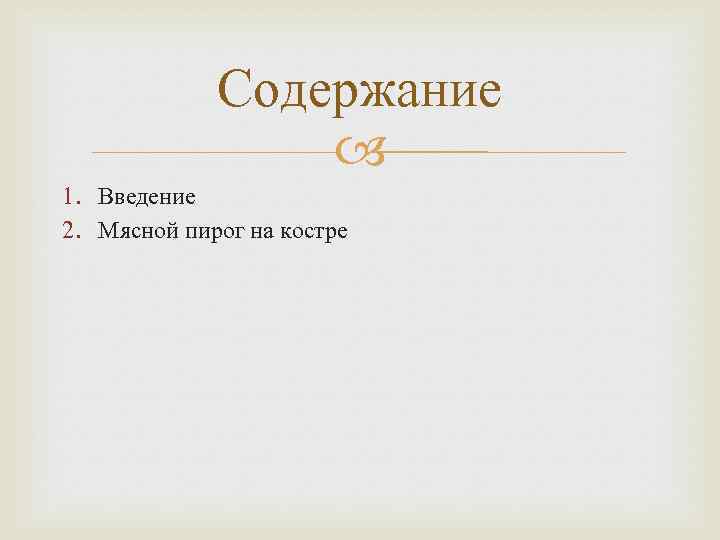 Содержание

1. Введение
2. Мясной пирог на костре